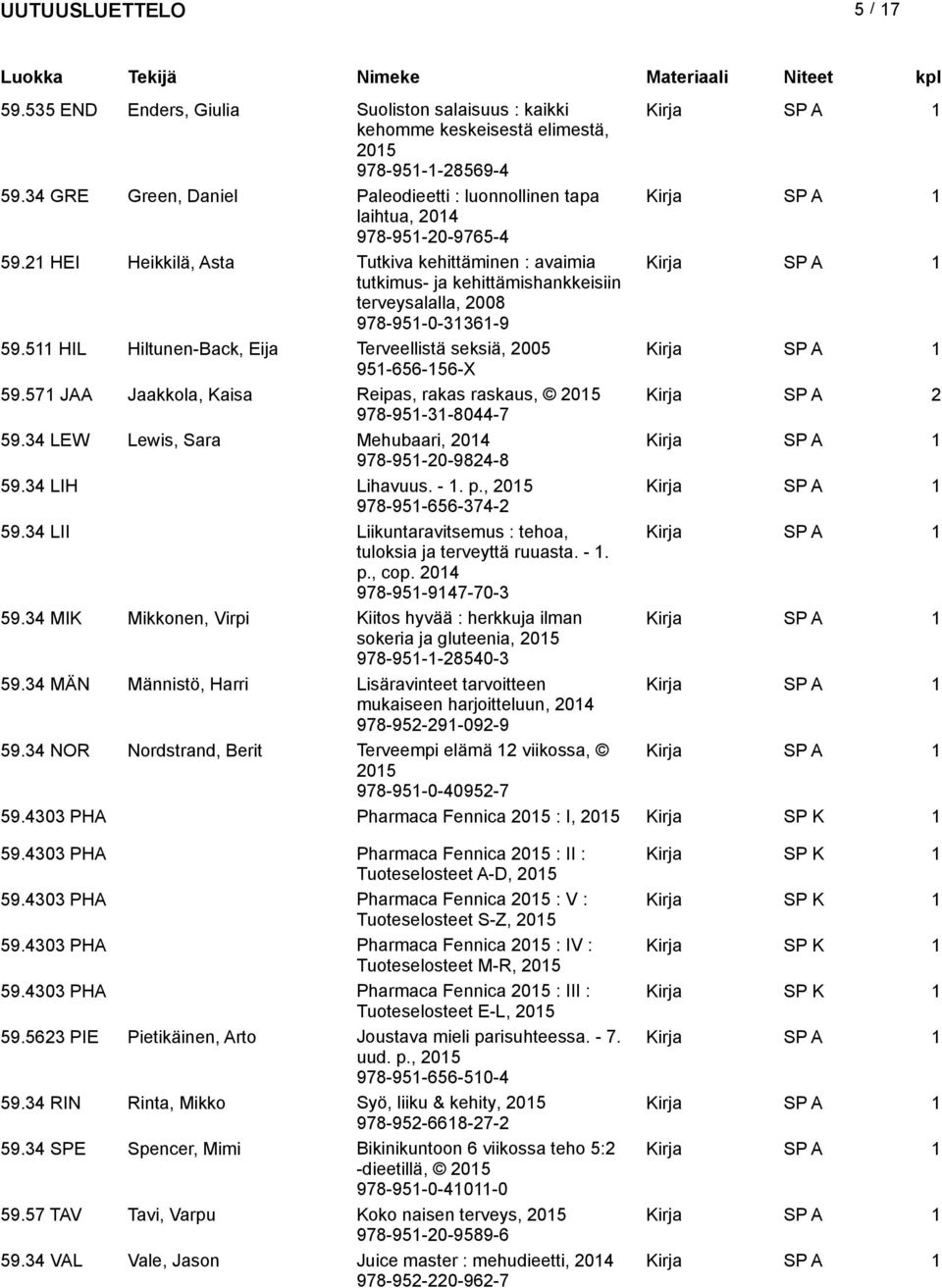 UUTUUSLUETTELO 5 / 17

| Luokka | Tekijä | Nimeke | Materiaali | Niteet | kpl |
|---|---|---|---|---|---|
| 59.535 END | Enders, Giulia | Suoliston salaisuus : kaikki kehomme keskeisestä elimestä, 2015 978-951-1-28569-4 | Kirja | SP A | 1 |
| 59.34 GRE | Green, Daniel | Paleodieetti : luonnollinen tapa laihtua, 2014 978-951-20-9765-4 | Kirja | SP A | 1 |
| 59.21 HEI | Heikkilä, Asta | Tutkiva kehittäminen : avaimia tutkimus- ja kehittämishankkeisiin terveysalalla, 2008 978-951-0-31361-9 | Kirja | SP A | 1 |
| 59.511 HIL | Hiltunen-Back, Eija | Terveellistä seksiä, 2005 951-656-156-X | Kirja | SP A | 1 |
| 59.571 JAA | Jaakkola, Kaisa | Reipas, rakas raskaus, © 2015 978-951-31-8044-7 | Kirja | SP A | 2 |
| 59.34 LEW | Lewis, Sara | Mehubaari, 2014 978-951-20-9824-8 | Kirja | SP A | 1 |
| 59.34 LIH | | Lihavuus. - 1. p., 2015 978-951-656-374-2 | Kirja | SP A | 1 |
| 59.34 LII | | Liikuntaravitsemus : tehoa, tuloksia ja terveyttä ruuasta. - 1. p., cop. 2014 978-951-9147-70-3 | Kirja | SP A | 1 |
| 59.34 MIK | Mikkonen, Virpi | Kiitos hyvää : herkkuja ilman sokeria ja gluteenia, 2015 978-951-1-28540-3 | Kirja | SP A | 1 |
| 59.34 MÄN | Männistö, Harri | Lisäravinteet tarvoitteen mukaiseen harjoitteluun, 2014 978-952-291-092-9 | Kirja | SP A | 1 |
| 59.34 NOR | Nordstrand, Berit | Terveempi elämä 12 viikossa, © 2015 978-951-0-40952-7 | Kirja | SP A | 1 |
| 59.4303 PHA | | Pharmaca Fennica 2015 : I, 2015 | Kirja | SP K | 1 |
| 59.4303 PHA | | Pharmaca Fennica 2015 : II : Tuoteselosteet A-D, 2015 | Kirja | SP K | 1 |
| 59.4303 PHA | | Pharmaca Fennica 2015 : V : Tuoteselosteet S-Z, 2015 | Kirja | SP K | 1 |
| 59.4303 PHA | | Pharmaca Fennica 2015 : IV : Tuoteselosteet M-R, 2015 | Kirja | SP K | 1 |
| 59.4303 PHA | | Pharmaca Fennica 2015 : III : Tuoteselosteet E-L, 2015 | Kirja | SP K | 1 |
| 59.5623 PIE | Pietikäinen, Arto | Joustava mieli parisuhteessa. - 7. uud. p., 2015 978-951-656-510-4 | Kirja | SP A | 1 |
| 59.34 RIN | Rinta, Mikko | Syö, liiku & kehity, 2015 978-952-6618-27-2 | Kirja | SP A | 1 |
| 59.34 SPE | Spencer, Mimi | Bikinikuntoon 6 viikossa teho 5:2 -dieetillä, © 2015 978-951-0-41011-0 | Kirja | SP A | 1 |
| 59.57 TAV | Tavi, Varpu | Koko naisen terveys, 2015 978-951-20-9589-6 | Kirja | SP A | 1 |
| 59.34 VAL | Vale, Jason | Juice master : mehudieetti, 2014 978-952-220-962-7 | Kirja | SP A | 1 |